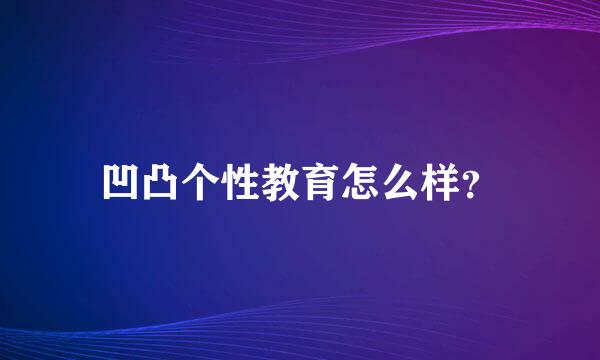 凹凸个性教育怎么样?